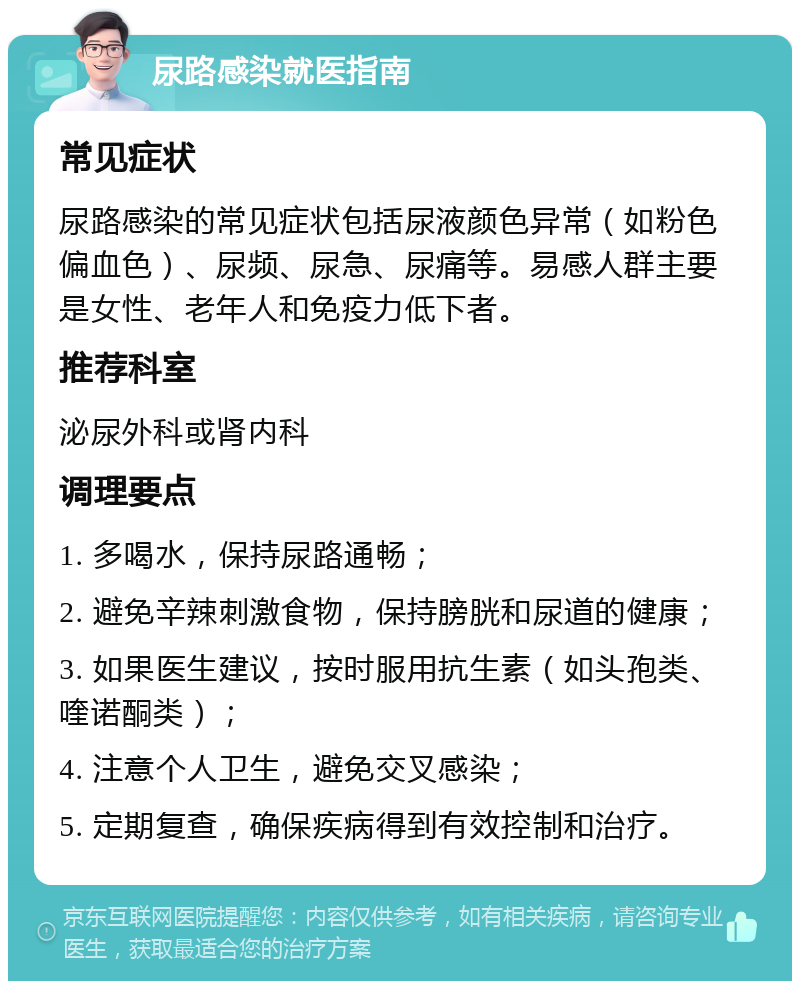 尿路感染就医指南

常见症状

尿路感染的常见症状包括尿液颜色异常（如粉色偏血色）、尿频、尿急、尿痛等。易感人群主要是女性、老年人和免疫力低下者。

推荐科室

泌尿外科或肾内科

调理要点

1. 多喝水，保持尿路通畅；

2. 避免辛辣刺激食物，保持膀胱和尿道的健康；

3. 如果医生建议，按时服用抗生素（如头孢类、喹诺酮类）；

4. 注意个人卫生，避免交叉感染；

5. 定期复查，确保疾病得到有效控制和治疗。

京东互联网医院提醒您：内容仅供参考，如有相关疾病，请咨询专业医生，获取最适合您的治疗方案